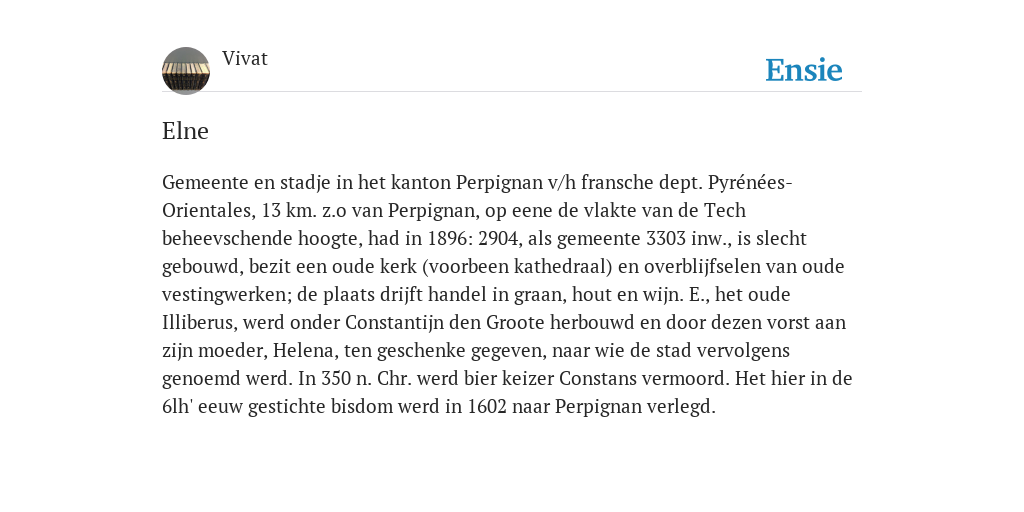 Vivat

Ensie

Elne

Gemeente en stadje in het kanton Perpignan v/h fransche dept. Pyrénées-Orientales, 13 km. z.o van Perpignan, op eene de vlakte van de Tech beheevschende hoogte, had in 1896: 2904, als gemeente 3303 inw., is slecht gebouwd, bezit een oude kerk (voorbeen kathedraal) en overblijfselen van oude vestingwerken; de plaats drijft handel in graan, hout en wijn. E., het oude Illiberus, werd onder Constantijn den Groote herbouwd en door dezen vorst aan zijn moeder, Helena, ten geschenke gegeven, naar wie de stad vervolgens genoemd werd. In 350 n. Chr. werd bier keizer Constans vermoord. Het hier in de 6lh' eeuw gestichte bisdom werd in 1602 naar Perpignan verlegd.